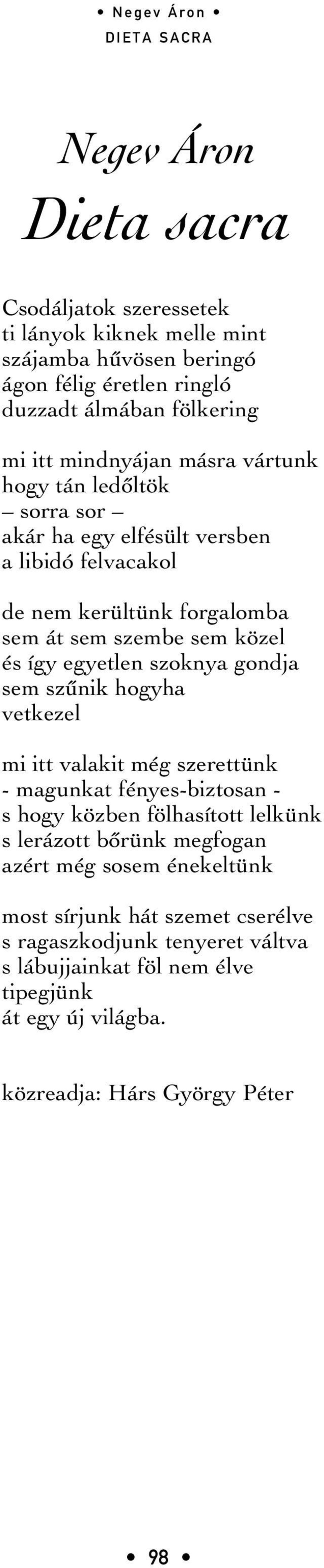 • Negev Áron •
DIETA SACRA

Negev Áron
Dieta sacra

Csodáljatok szeressetek
ti lányok kiknek melle mint
szájamba hűvösen beringó
ágon félig éretlen ringló
duzzadt álmában fölkering

mi itt mindnyájan másra vártunk
hogy tán ledőltök
– sorra sor –
akár ha egy elfésült versben
a libidó felvacakol

de nem kerültünk forgalomba
sem át sem szembe sem közel
és így egyetlen szoknya gondja
sem szűnik hogyha
vetkezel

mi itt valakit még szerettünk
- magunkat fényes-biztosan -
s hogy közben fölhasított lelkünk
s lerázott bőrünk megfogan
azért még sosem énekeltünk

most sírjunk hát szemet cserélve
s ragaszkodjunk tenyeret váltva
s lábujjainkat föl nem élve
tipegjünk
át egy új világba.

közreadja: Hárs György Péter

• 98 •